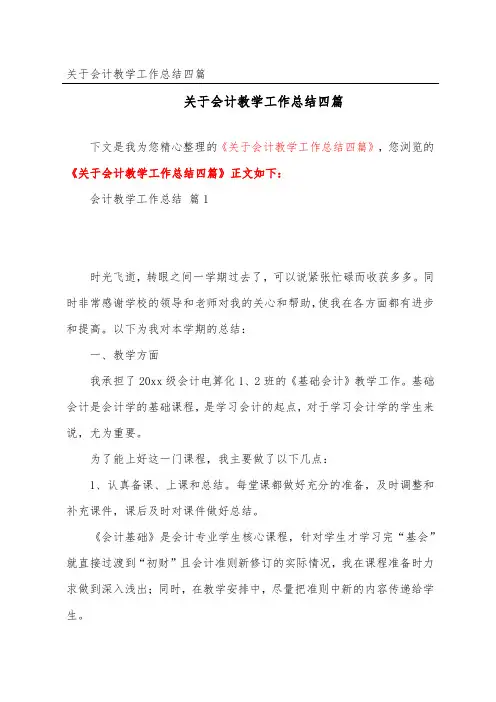 关于会计教学工作总结四篇

关于会计教学工作总结四篇

下文是我为您精心整理的《关于会计教学工作总结四篇》，您浏览的《关于会计教学工作总结四篇》正文如下：

会计教学工作总结 篇1

时光飞逝，转眼之间一学期过去了，可以说紧张忙碌而收获多多。同时非常感谢学校的领导和老师对我的关心和帮助，使我在各方面都有进步和提高。以下为我对本学期的总结：

一、教学方面

我承担了20xx级会计电算化1、2班的《基础会计》教学工作。基础会计是会计学的基础课程，是学习会计的起点，对于学习会计学的学生来说，尤为重要。

为了能上好这一门课程，我主要做了以下几点：

1、认真备课、上课和总结。每堂课都做好充分的准备，及时调整和补充课件，课后及时对课件做好总结。

《会计基础》是会计专业学生核心课程，针对学生才学习完“基会”就直接过渡到“初财”且会计准则新修订的实际情况，我在课程准备时力求做到深入浅出；同时，在教学安排中，尽量把准则中新的内容传递给学生。